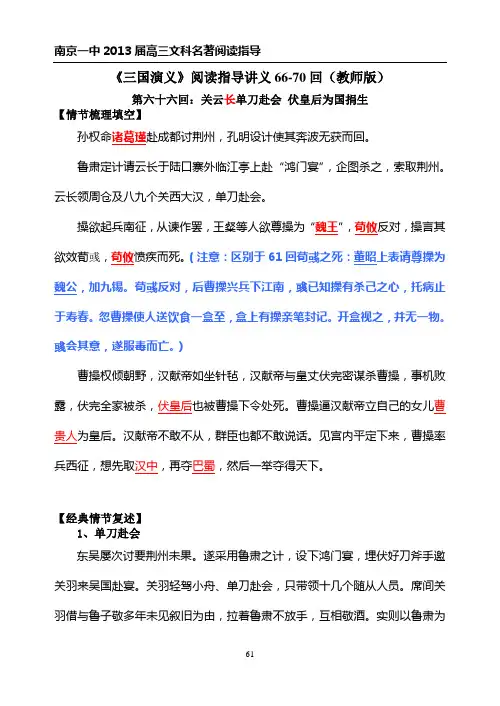 南京一中 2013 届高三文科名著阅读指导

《三国演义》阅读指导讲义 66-70 回（教师版）

第六十六回：关云长单刀赴会 伏皇后为国捐生

【情节梳理填空】

孙权命诸葛瑾赴成都讨荆州，孔明设计使其奔波无获而回。

鲁肃定计请云长于陆口寨外临江亭上赴“鸿门宴”，企图杀之，索取荆州。云长领周仓及八九个关西大汉，单刀赴会。

操欲起兵南征，从谏作罢，王粲等人欲尊操为“魏王”，荀攸反对，操言其欲效荀彧，荀攸愤疾而死。（注意：区别于 61 回荀彧之死：董昭上表请尊操为魏公，加九锡。荀彧反对，后曹操兴兵下江南，彧已知操有杀己之心，托病止于寿春。忽曹操使人送饮食一盒至，盒上有操亲笔封记。开盒视之，并无一物。彧会其意，遂服毒而亡。）

曹操权倾朝野，汉献帝如坐针毡，汉献帝与皇丈伏完密谋杀曹操，事机败露，伏完全家被杀，伏皇后也被曹操下令处死。曹操逼汉献帝立自己的女儿曹贵人为皇后。汉献帝不敢不从，群臣也都不敢说话。见宫内平定下来，曹操率兵西征，想先取汉中，再夺巴蜀，然后一举夺得天下。

【经典情节复述】

1、单刀赴会

东吴屡次讨要荆州未果。遂采用鲁肃之计，设下鸿门宴，埋伏好刀斧手邀关羽来吴国赴宴。关羽轻驾小舟、单刀赴会，只带领十几个随从人员。席间关羽借与鲁子敬多年未见叙旧为由，拉着鲁肃不放手，互相敬酒。实则以鲁肃为

61